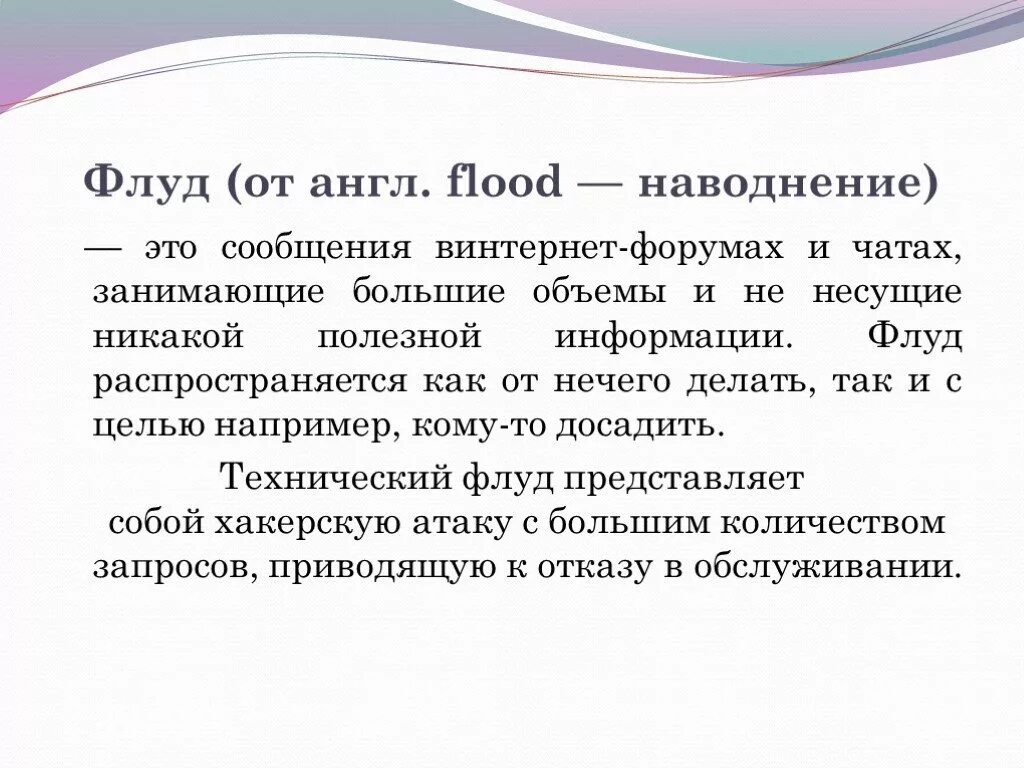 Флуд (от англ. flood — наводнение)

— это сообщения винтернет-форумах и чатах, занимающие большие объемы и не несущие никакой полезной информации. Флуд распространяется как от нечего делать, так и с целью например, кому-то досадить.

Технический флуд представляет собой хакерскую атаку с большим количеством запросов, приводящую к отказу в обслуживании.